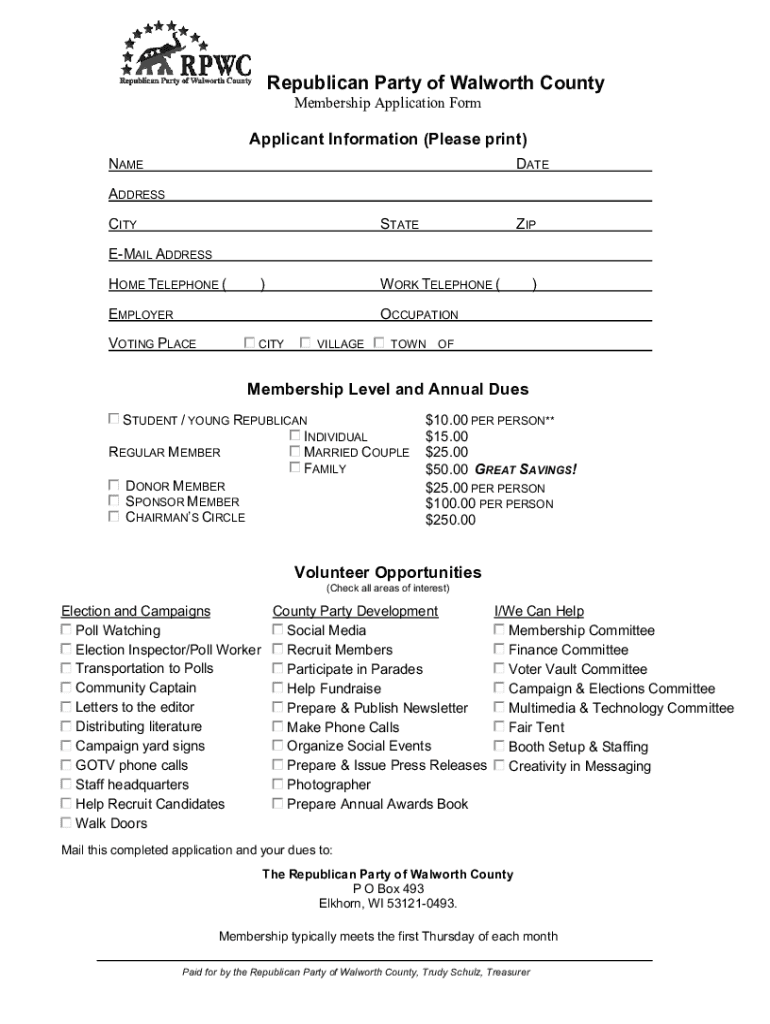 RPWC
Republican Party of Walworth County

Republican Party of Walworth County
Membership Application Form

Applicant Information (Please print)

NAME DATE

ADDRESS

CITY STATE ZIP

E-MAIL ADDRESS

HOME TELEPHONE ( ) WORK TELEPHONE ( )

EMPLOYER OCCUPATION

VOTING PLACE ☐ CITY ☐ VILLAGE ☐ TOWN OF

Membership Level and Annual Dues

☐ STUDENT / YOUNG REPUBLICAN $10.00 PER PERSON**
REGULAR MEMBER ☐ INDIVIDUAL $15.00
☐ MARRIED COUPLE $25.00
☐ FAMILY $50.00 GREAT SAVINGS!
☐ DONOR MEMBER $25.00 PER PERSON
☐ SPONSOR MEMBER $100.00 PER PERSON
☐ CHAIRMAN'S CIRCLE $250.00

Volunteer Opportunities
(Check all areas of interest)

Election and Campaigns
☐ Poll Watching
☐ Election Inspector/Poll Worker
☐ Transportation to Polls
☐ Community Captain
☐ Letters to the editor
☐ Distributing literature
☐ Campaign yard signs
☐ GOTV phone calls
☐ Staff headquarters
☐ Help Recruit Candidates
☐ Walk Doors

County Party Development
☐ Social Media
☐ Recruit Members
☐ Participate in Parades
☐ Help Fundraise
☐ Prepare & Publish Newsletter
☐ Make Phone Calls
☐ Organize Social Events
☐ Prepare & Issue Press Releases
☐ Photographer
☐ Prepare Annual Awards Book

I/We Can Help
☐ Membership Committee
☐ Finance Committee
☐ Voter Vault Committee
☐ Campaign & Elections Committee
☐ Multimedia & Technology Committee
☐ Fair Tent
☐ Booth Setup & Staffing
☐ Creativity in Messaging

Mail this completed application and your dues to:

The Republican Party of Walworth County
P O Box 493
Elkhorn, WI 53121-0493.

Membership typically meets the first Thursday of each month

Paid for by the Republican Party of Walworth County, Trudy Schulz, Treasurer